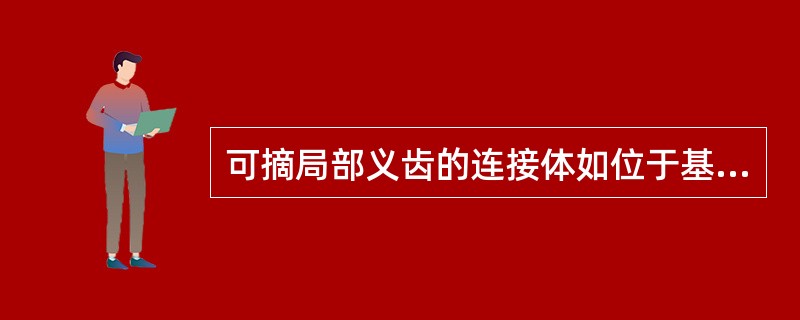 可摘局部义齿的连接体如位于基...